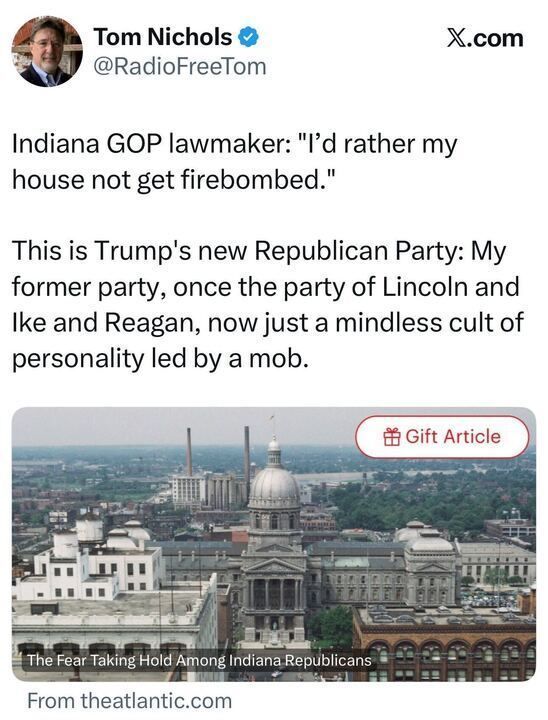 Tom Nichols
@RadioFreeTom

X.com

Indiana GOP lawmaker: "I'd rather my house not get firebombed."

This is Trump's new Republican Party: My former party, once the party of Lincoln and Ike and Reagan, now just a mindless cult of personality led by a mob.

Gift Article

The Fear Taking Hold Among Indiana Republicans

From theatlantic.com